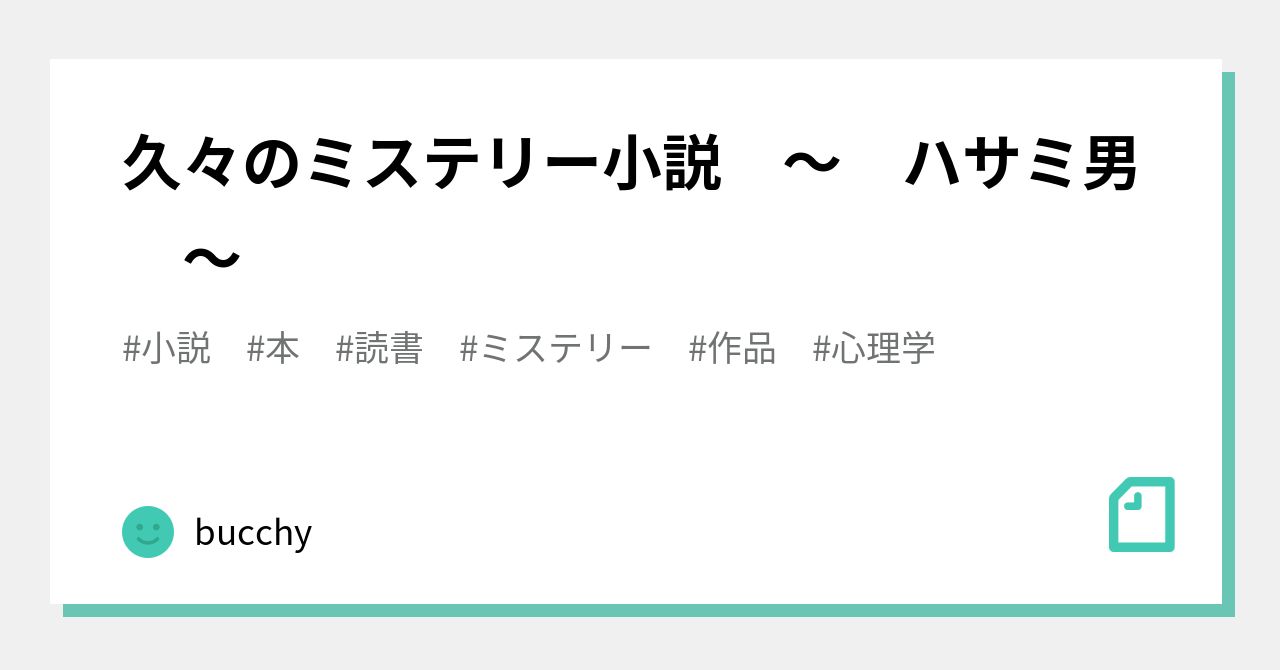 久々のミステリー小説　～　ハサミ男　～

#小説　#本　#読書　#ミステリー　#作品　#心理学

bucchy